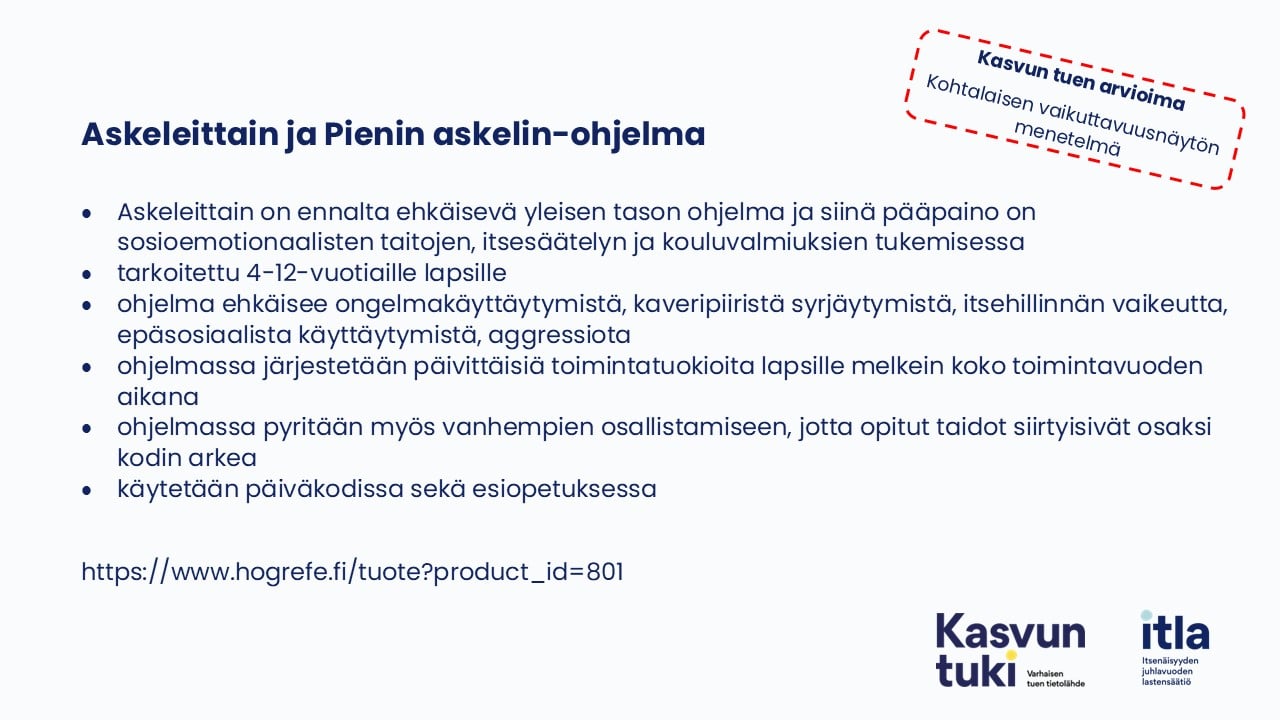 Kasvun tuen arvioima
Kohtalaisen vaikuttavuusnäytön menetelmä

Askeleittain ja Pienin askelin-ohjelma

• Askeleittain on ennalta ehkäisevä yleisen tason ohjelma ja siinä pääpaino on sosioemotionaalisten taitojen, itsesäätelyn ja kouluvalmiuksien tukemisessa
• tarkoitettu 4-12-vuotiaille lapsille
• ohjelma ehkäisee ongelmakäyttäytymistä, kaveripiiristä syrjäytymistä, itsehillinnän vaikeutta, epäsosiaalista käyttäytymistä, aggressiota
• ohjelmassa järjestetään päivittäisiä toimintatuokioita lapsille melkein koko toimintavuoden aikana
• ohjelmassa pyritään myös vanhempien osallistamiseen, jotta opitut taidot siirtyisivät osaksi kodin arkea
• käytetään päiväkodissa sekä esiopetuksessa

https://www.hogrefe.fi/tuote?product_id=801

Kasvun tuki
Varhaisen tuen tietolähde

itla
Itsenäisyyden juhlavuoden lastensäätiö